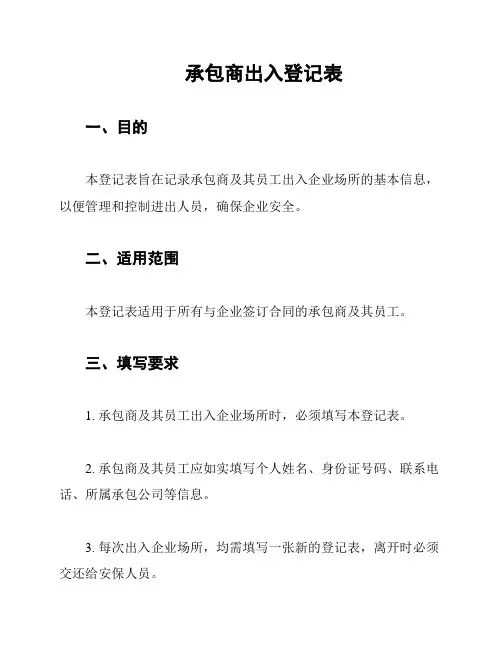 承包商出入登记表

一、目的

本登记表旨在记录承包商及其员工出入企业场所的基本信息，以便管理和控制进出人员，确保企业安全。

二、适用范围

本登记表适用于所有与企业签订合同的承包商及其员工。

三、填写要求

1. 承包商及其员工出入企业场所时，必须填写本登记表。

2. 承包商及其员工应如实填写个人姓名、身份证号码、联系电话、所属承包公司等信息。

3. 每次出入企业场所，均需填写一张新的登记表，离开时必须交还给安保人员。